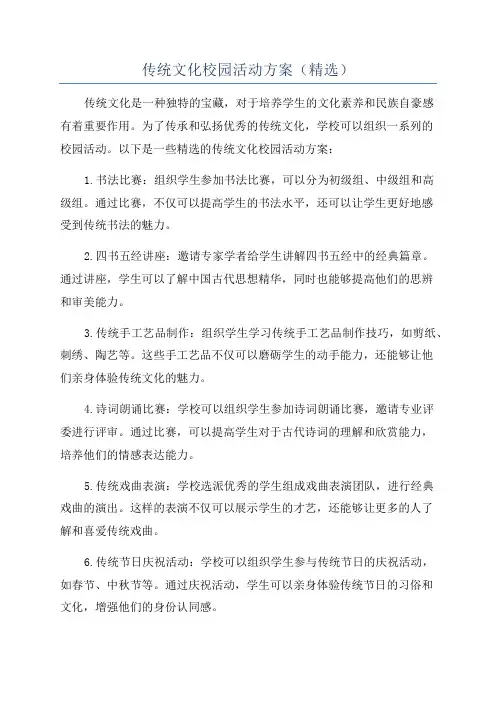 传统文化校园活动方案（精选）

传统文化是一种独特的宝藏，对于培养学生的文化素养和民族自豪感有着重要作用。为了传承和弘扬优秀的传统文化，学校可以组织一系列的校园活动。以下是一些精选的传统文化校园活动方案：

1.书法比赛：组织学生参加书法比赛，可以分为初级组、中级组和高级组。通过比赛，不仅可以提高学生的书法水平，还可以让学生更好地感受到传统书法的魅力。

2.四书五经讲座：邀请专家学者给学生讲解四书五经中的经典篇章。通过讲座，学生可以了解中国古代思想精华，同时也能够提高他们的思辨和审美能力。

3.传统手工艺品制作：组织学生学习传统手工艺品制作技巧，如剪纸、刺绣、陶艺等。这些手工艺品不仅可以磨砺学生的动手能力，还能够让他们亲身体验传统文化的魅力。

4.诗词朗诵比赛：学校可以组织学生参加诗词朗诵比赛，邀请专业评委进行评审。通过比赛，可以提高学生对于古代诗词的理解和欣赏能力，培养他们的情感表达能力。

5.传统戏曲表演：学校选派优秀的学生组成戏曲表演团队，进行经典戏曲的演出。这样的表演不仅可以展示学生的才艺，还能够让更多的人了解和喜爱传统戏曲。

6.传统节日庆祝活动：学校可以组织学生参与传统节日的庆祝活动，如春节、中秋节等。通过庆祝活动，学生可以亲身体验传统节日的习俗和文化，增强他们的身份认同感。